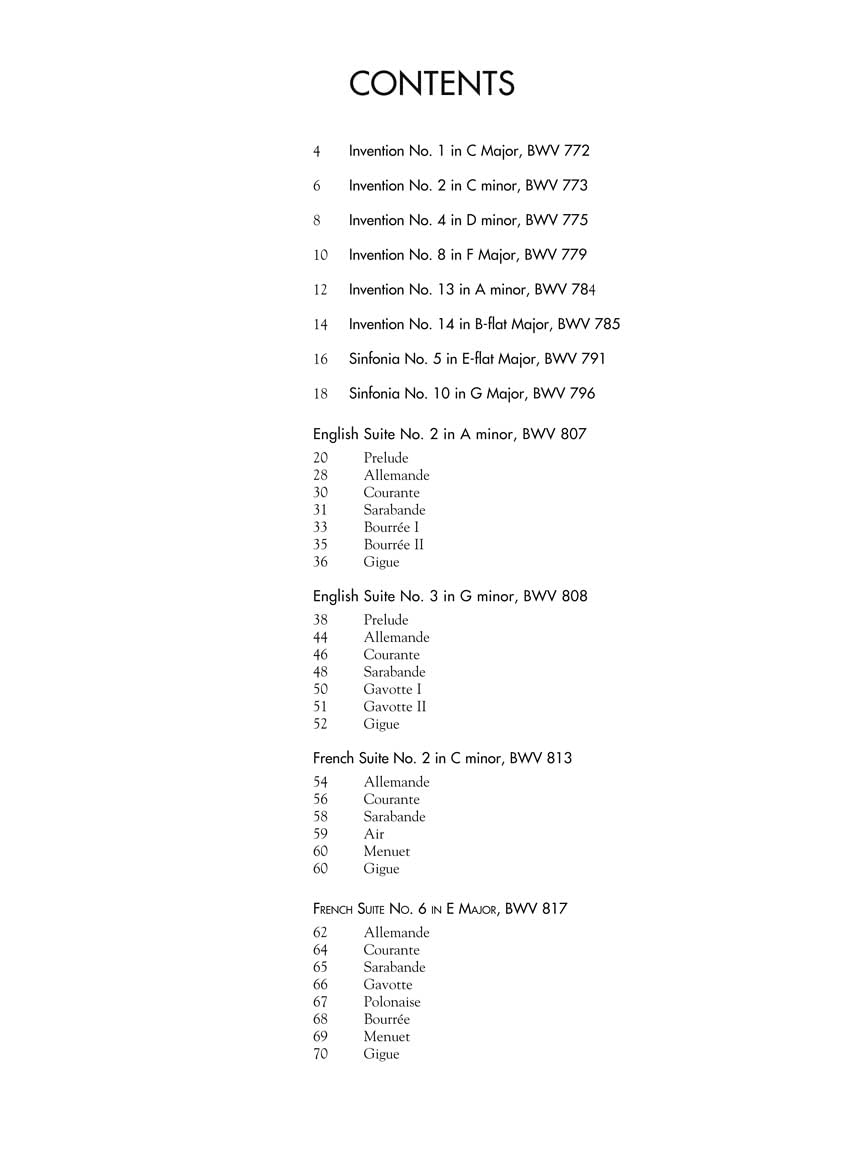 CONTENTS

4 Invention No. 1 in C Major, BWV 772

6 Invention No. 2 in C minor, BWV 773

8 Invention No. 4 in D minor, BWV 775

10 Invention No. 8 in F Major, BWV 779

12 Invention No. 13 in A minor, BWV 784

14 Invention No. 14 in B-flat Major, BWV 785

16 Sinfonia No. 5 in E-flat Major, BWV 791

18 Sinfonia No. 10 in G Major, BWV 796

English Suite No. 2 in A minor, BWV 807

20 Prelude
28 Allemande
30 Courante
31 Sarabande
33 Bourrée I
35 Bourrée II
36 Gigue

English Suite No. 3 in G minor, BWV 808

38 Prelude
44 Allemande
46 Courante
48 Sarabande
50 Gavotte I
51 Gavotte II
52 Gigue

French Suite No. 2 in C minor, BWV 813

54 Allemande
56 Courante
58 Sarabande
59 Air
60 Menuet
60 Gigue

French Suite No. 6 in E Major, BWV 817

62 Allemande
64 Courante
65 Sarabande
66 Gavotte
67 Polonaise
68 Bourrée
69 Menuet
70 Gigue